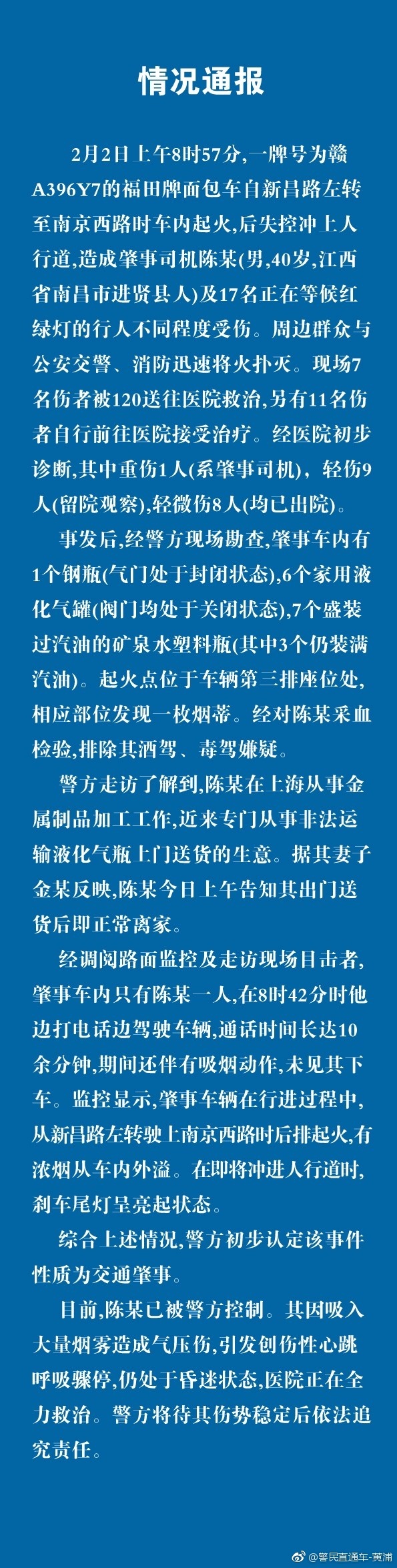 情况通报

2月2日上午8时57分,一牌号为赣A396Y7的福田牌面包车自新昌路左转至南京西路时车内起火,后失控冲上人行道,造成肇事司机陈某(男,40岁,江西省南昌市进贤县人)及17名正在等候红绿灯的行人不同程度受伤。周边群众与公安交警、消防迅速将火扑灭。现场7名伤者被120送往医院救治,另有11名伤者自行前往医院接受治疗。经医院初步诊断,其中重伤1人(系肇事司机),轻伤9人(留院观察),轻微伤8人(均已出院)。

事发后,经警方现场勘查,肇事车内有1个钢瓶(气门处于封闭状态),6个家用液化气罐(阀门均处于关闭状态),7个盛装过汽油的矿泉水塑料瓶(其中3个仍装满汽油)。起火点位于车辆第三排座位处,相应部位发现一枚烟蒂。经对陈某采血检验,排除其酒驾、毒驾嫌疑。

警方走访了解到,陈某在上海从事金属制品加工工作,近来专门从事非法运输液化气瓶上门送货的生意。据其妻子金某反映,陈某今日上午告知其出门送货后即正常离家。

经调阅路面监控及走访现场目击者,肇事车内只有陈某一人,在8时42分时他边打电话边驾驶车辆,通话时间长达10余分钟,期间还伴有吸烟动作,未见其下车。监控显示,肇事车辆在行进过程中,从新昌路左转驶上南京西路时后排起火,有浓烟从车内外溢。在即将冲进人行道时,刹车尾灯呈亮起状态。

综合上述情况,警方初步认定该事件性质为交通肇事。

目前,陈某已被警方控制。其因吸入大量烟雾造成气压伤,引发创伤性心跳呼吸骤停,仍处于昏迷状态,医院正在全力救治。警方将待其伤势稳定后依法追究责任。

@警民直通车-黄浦